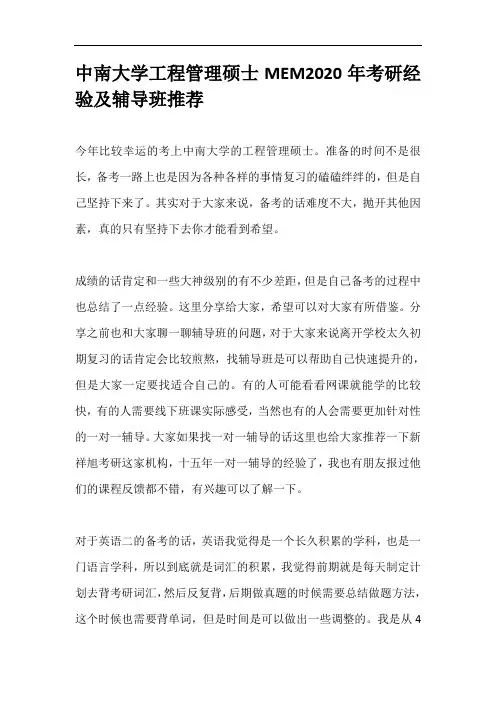 中南大学工程管理硕士 MEM2020 年考研经验及辅导班推荐

今年比较幸运的考上中南大学的工程管理硕士。准备的时间不是很长，备考一路上也是因为各种各样的事情复习的磕磕绊绊的，但是自己坚持下来了。其实对于大家来说，备考的话难度不大，抛开其他因素，真的只有坚持下去你才能看到希望。

成绩的话肯定和一些大神级别的有不少差距，但是自己备考的过程中也总结了一点经验。这里分享给大家，希望可以对大家有所借鉴。分享之前也和大家聊一聊辅导班的问题，对于大家来说离开学校太久初期复习的话肯定会比较煎熬，找辅导班是可以帮助自己快速提升的，但是大家一定要找适合自己的。有的人可能看看网课就能学的比较快，有的人需要线下班课实际感受，当然也有的人会需要更加针对性的一对一辅导。大家如果找一对一辅导的话这里也给大家推荐一下新祥旭考研这家机构，十五年一对一辅导的经验了，我也有朋友报过他们的课程反馈都不错，有兴趣可以了解一下。

对于英语二的备考的话，英语我觉得是一个长久积累的学科，也是一门语言学科，所以到底就是词汇的积累，我觉得前期就是每天制定计划去背考研词汇，然后反复背，后期做真题的时候需要总结做题方法，这个时候也需要背单词，但是时间是可以做出一些调整的。我是从 4